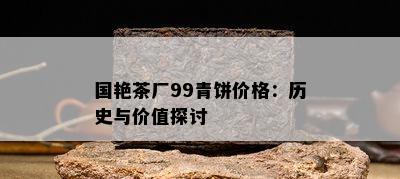 国艳茶厂99青饼价格：历史与价值探讨